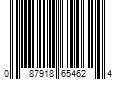 0 87918 65462 4